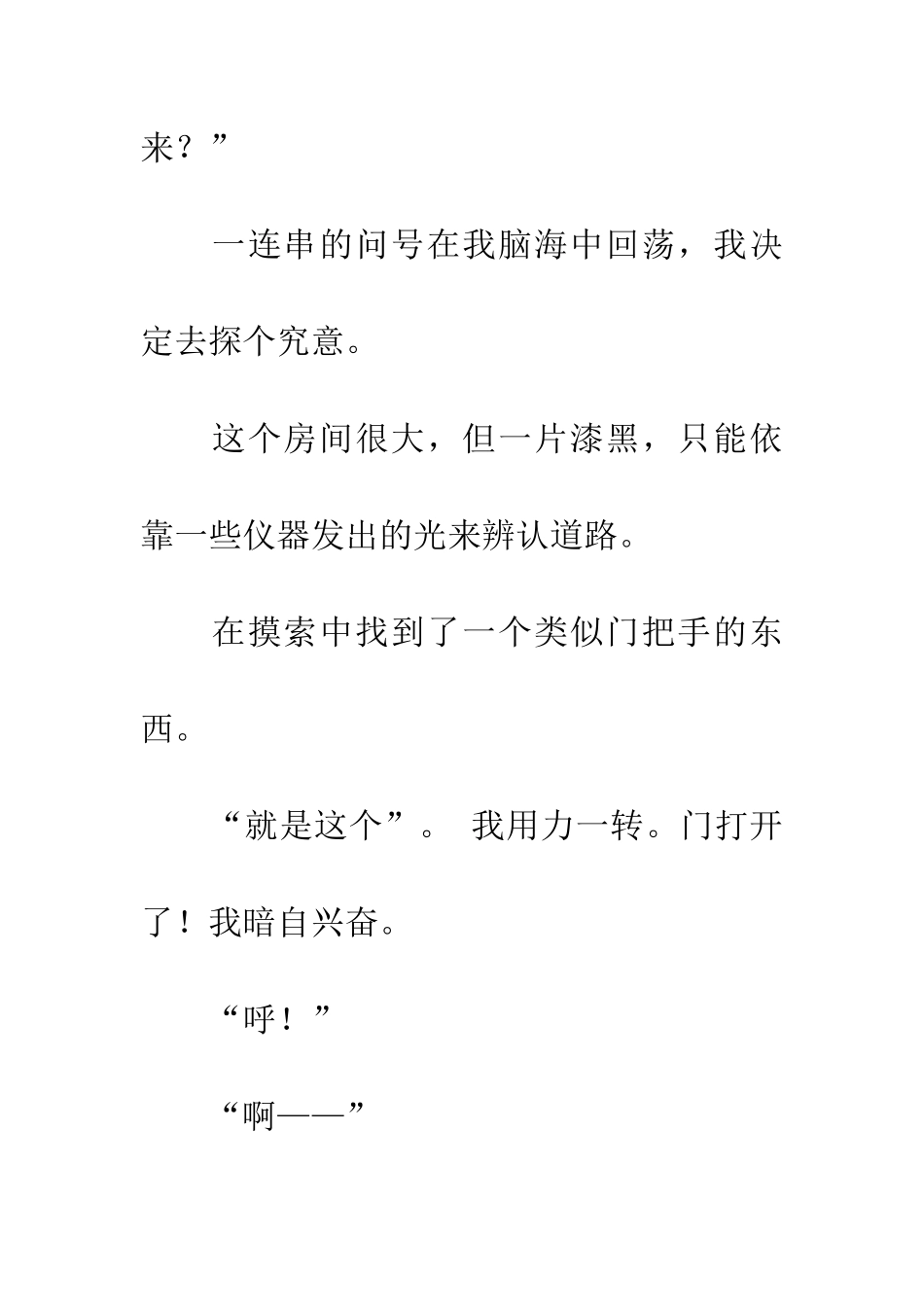 来？”

一连串的问号在我脑海中回荡，我决定去探个究意。

这个房间很大，但一片漆黑，只能依靠一些仪器发出的光来辨认道路。

在摸索中找到了一个类似门把手的东西。

“就是这个”。 我用力一转。门打开了！我暗自兴奋。

“呼！”

“啊——”